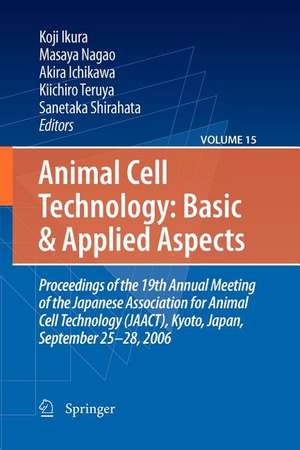 Koji Ikura
Masaya Nagao
Akira Ichikawa
Kiichiro Teruya
Sanetaka Shirahata
Editors

VOLUME 15

Animal Cell Technology: Basic & Applied Aspects

Proceedings of the 19th Annual Meeting of the Japanese Association for Animal Cell Technology (JAACT), Kyoto, Japan, September 25–28, 2006

Springer